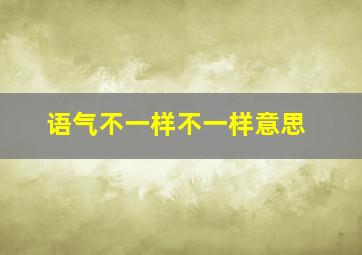 语气不一样不一样意思